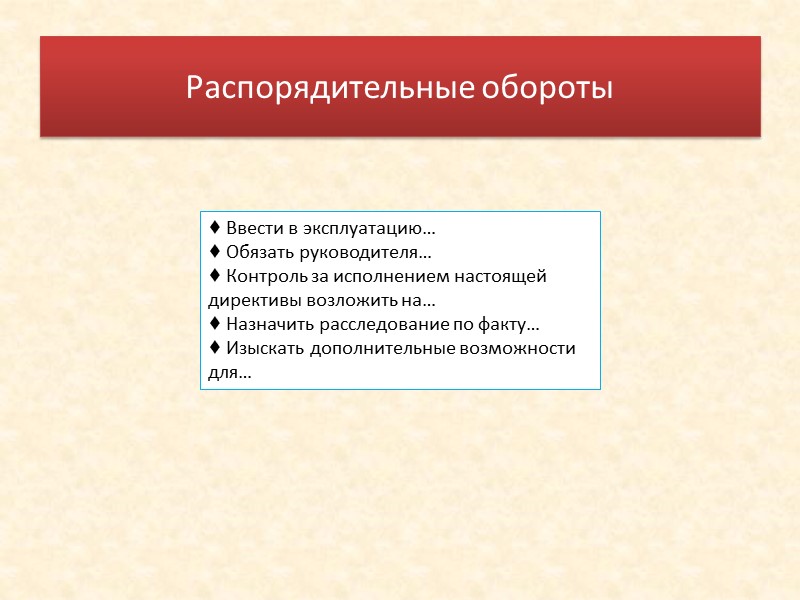 Распорядительные обороты

♦ Ввести в эксплуатацию…
♦ Обязать руководителя…
♦ Контроль за исполнением настоящей директивы возложить на…
♦ Назначить расследование по факту…
♦ Изыскать дополнительные возможности для…